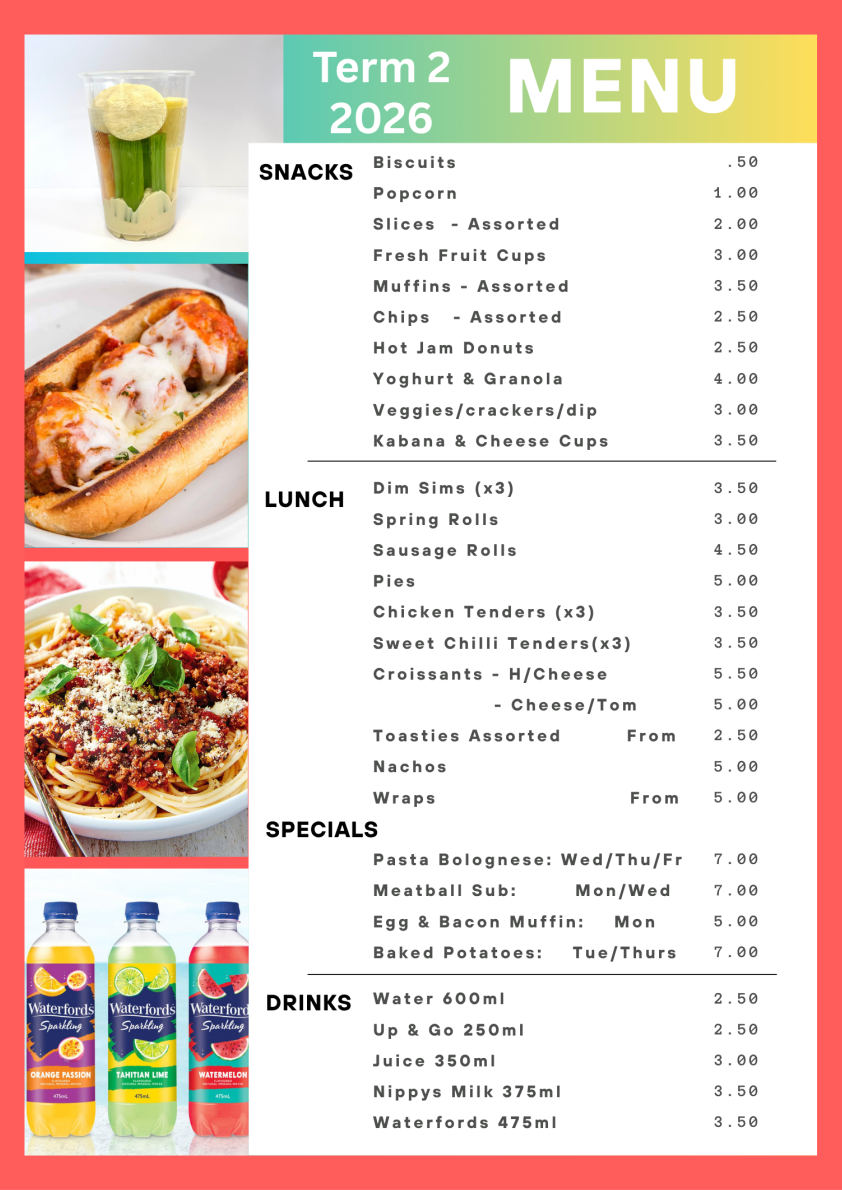 Term 2 2026

MENU

SNACKS

| | |
|---|---|
| Biscuits | .50 |
| Popcorn | 1.00 |
| Slices - Assorted | 2.00 |
| Fresh Fruit Cups | 3.00 |
| Muffins - Assorted | 3.50 |
| Chips - Assorted | 2.50 |
| Hot Jam Donuts | 2.50 |
| Yoghurt & Granola | 4.00 |
| Veggies/crackers/dip | 3.00 |
| Kabana & Cheese Cups | 3.50 |

LUNCH

| | |
|---|---|
| Dim Sims (x3) | 3.50 |
| Spring Rolls | 3.00 |
| Sausage Rolls | 4.50 |
| Pies | 5.00 |
| Chicken Tenders (x3) | 3.50 |
| Sweet Chilli Tenders(x3) | 3.50 |
| Croissants - H/Cheese | 5.50 |
| - Cheese/Tom | 5.00 |
| Toasties Assorted From | 2.50 |
| Nachos | 5.00 |
| Wraps From | 5.00 |

SPECIALS

| | |
|---|---|
| Pasta Bolognese: Wed/Thu/Fr | 7.00 |
| Meatball Sub: Mon/Wed | 7.00 |
| Egg & Bacon Muffin: Mon | 5.00 |
| Baked Potatoes: Tue/Thurs | 7.00 |

DRINKS

| | |
|---|---|
| Water 600ml | 2.50 |
| Up & Go 250ml | 2.50 |
| Juice 350ml | 3.00 |
| Nippys Milk 375ml | 3.50 |
| Waterfords 475ml | 3.50 |

Waterfords Sparkling ORANGE PASSION 475mL
Waterfords Sparkling TAHITIAN LIME 475mL
Waterfords Sparkling WATERMELON 475mL